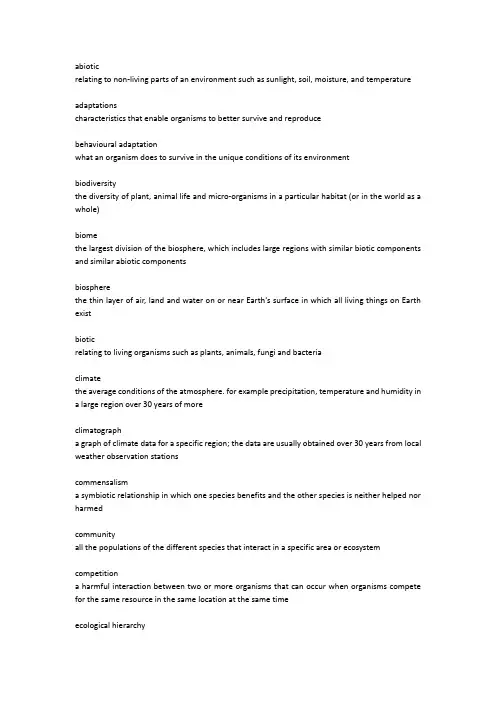 abiotic
relating to non-living parts of an environment such as sunlight, soil, moisture, and temperature

adaptations
characteristics that enable organisms to better survive and reproduce

behavioural adaptation
what an organism does to survive in the unique conditions of its environment

biodiversity
the diversity of plant, animal life and micro-organisms in a particular habitat (or in the world as a whole)

biome
the largest division of the biosphere, which includes large regions with similar biotic components and similar abiotic components

biosphere
the thin layer of air, land and water on or near Earth's surface in which all living things on Earth exist

biotic
relating to living organisms such as plants, animals, fungi and bacteria

climate
the average conditions of the atmosphere. for example precipitation, temperature and humidity in a large region over 30 years of more

climatograph
a graph of climate data for a specific region; the data are usually obtained over 30 years from local weather observation stations

commensalism
a symbiotic relationship in which one species benefits and the other species is neither helped nor harmed

community
all the populations of the different species that interact in a specific area or ecosystem

competition
a harmful interaction between two or more organisms that can occur when organisms compete for the same resource in the same location at the same time

ecological hierarchy